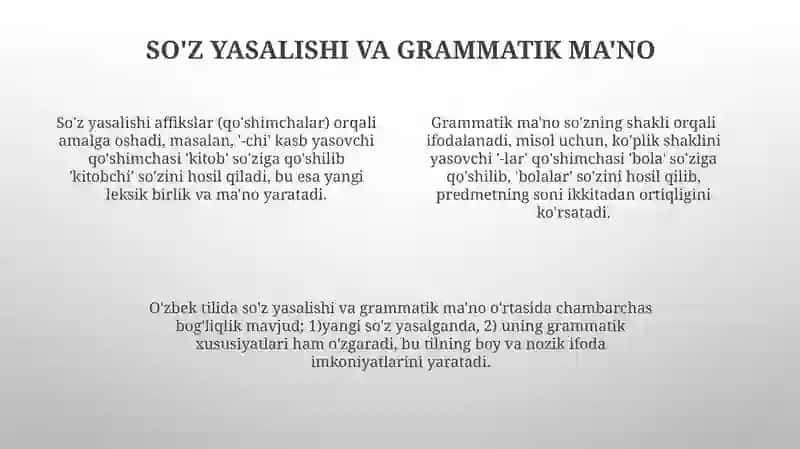 SO'Z YASALISHI VA GRAMMATIK MA'NO

So'z yasalishi affikslar (qo'shimchalar) orqali amalga oshadi, masalan, '-chi' kasb yasovchi qo'shimchasi 'kitob' so'ziga qo'shilib 'kitobchi' so'zini hosil qiladi, bu esa yangi leksik birlik va ma'no yaratadi.

Grammatik ma'no so'zning shakli orqali ifodalanadi, misol uchun, ko'plik shaklini yasovchi '-lar' qo'shimchasi 'bola' so'ziga qo'shilib, 'bolalar' so'zini hosil qilib, predmetning soni ikkitadan ortiqligini ko'rsatadi.

O'zbek tilida so'z yasalishi va grammatik ma'no o'rtasida chambarchas bog'liqlik mavjud; 1)yangi so'z yasalganda, 2) uning grammatik xususiyatlari ham o'zgaradi, bu tilning boy va nozik ifoda imkoniyatlarini yaratadi.